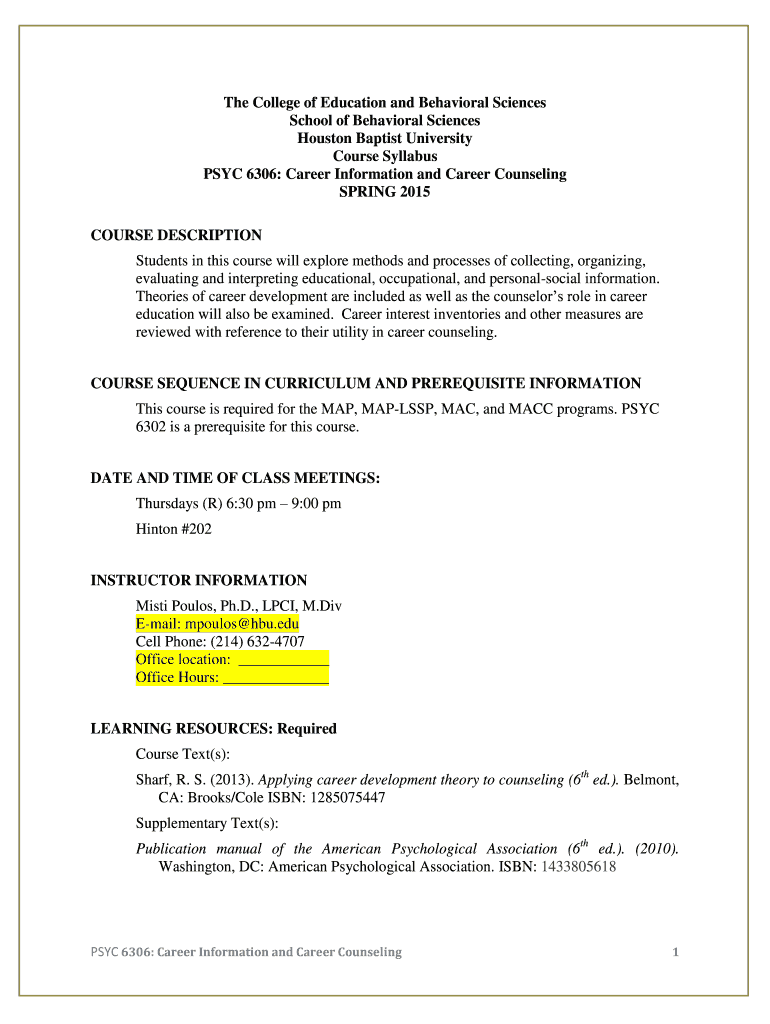 The College of Education and Behavioral Sciences
School of Behavioral Sciences
Houston Baptist University
Course Syllabus
PSYC 6306: Career Information and Career Counseling
SPRING 2015

COURSE DESCRIPTION

Students in this course will explore methods and processes of collecting, organizing, evaluating and interpreting educational, occupational, and personal-social information. Theories of career development are included as well as the counselor's role in career education will also be examined. Career interest inventories and other measures are reviewed with reference to their utility in career counseling.

COURSE SEQUENCE IN CURRICULUM AND PREREQUISITE INFORMATION

This course is required for the MAP, MAP-LSSP, MAC, and MACC programs. PSYC 6302 is a prerequisite for this course.

DATE AND TIME OF CLASS MEETINGS:

Thursdays (R) 6:30 pm – 9:00 pm

Hinton #202

INSTRUCTOR INFORMATION

Misti Poulos, Ph.D., LPCI, M.Div
E-mail: mpoulos@hbu.edu
Cell Phone: (214) 632-4707
Office location: ___________
Office Hours: _____________

LEARNING RESOURCES: Required

Course Text(s):

Sharf, R. S. (2013). Applying career development theory to counseling ($6^{th}$ ed.). Belmont, CA: Brooks/Cole ISBN: 1285075447

Supplementary Text(s):

Publication manual of the American Psychological Association ($6^{th}$ ed.). (2010). Washington, DC: American Psychological Association. ISBN: 1433805618

PSYC 6306: Career Information and Career Counseling 1